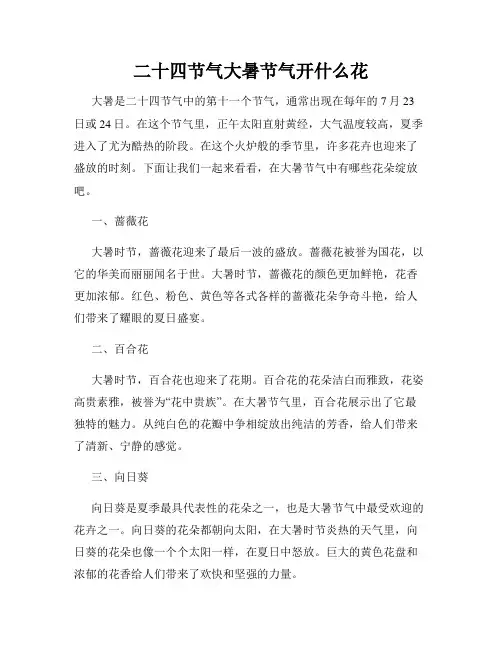 二十四节气大暑节气开什么花

大暑是二十四节气中的第十一个节气，通常出现在每年的 7 月 23 日或 24 日。在这个节气里，正午太阳直射黄经，大气温度较高，夏季进入了尤为酷热的阶段。在这个火炉般的季节里，许多花卉也迎来了盛放的时刻。下面让我们一起来看看，在大暑节气中有哪些花朵绽放吧。

一、蔷薇花

大暑时节，蔷薇花迎来了最后一波的盛放。蔷薇花被誉为国花，以它的华美而丽丽闻名于世。大暑时节，蔷薇花的颜色更加鲜艳，花香更加浓郁。红色、粉色、黄色等各式各样的蔷薇花朵争奇斗艳，给人们带来了耀眼的夏日盛宴。

二、百合花

大暑时节，百合花也迎来了花期。百合花的花朵洁白而雅致，花姿高贵素雅，被誉为“花中贵族”。在大暑节气里，百合花展示出了它最独特的魅力。从纯白色的花瓣中争相绽放出纯洁的芳香，给人们带来了清新、宁静的感觉。

三、向日葵

向日葵是夏季最具代表性的花朵之一，也是大暑节气中最受欢迎的花卉之一。向日葵的花朵都朝向太阳，在大暑时节炎热的天气里，向日葵的花朵也像一个个太阳一样，在夏日中怒放。巨大的黄色花盘和浓郁的花香给人们带来了欢快和坚强的力量。